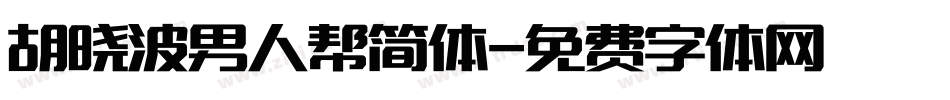 胡晓波男人帮简体-免费字体网